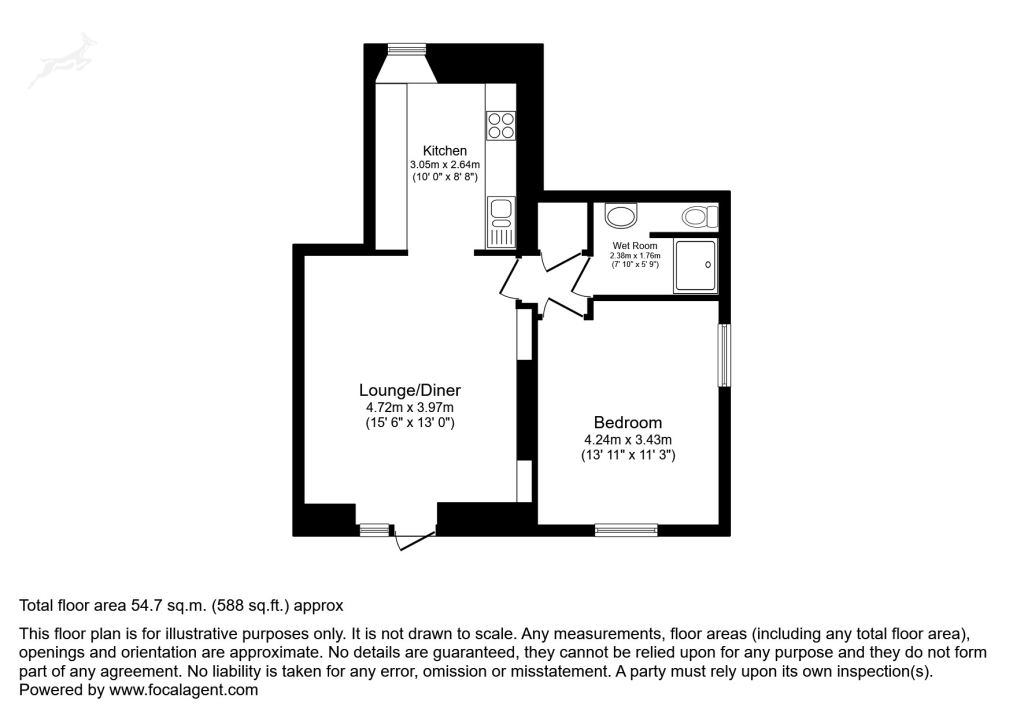 Kitchen
3.05m x 2.64m
(10' 0" x 8' 8")

Wet Room
2.38m x 1.76m
(7' 10" x 5' 9")

Lounge/Diner
4.72m x 3.97m
(15' 6" x 13' 0")

Bedroom
4.24m x 3.43m
(13' 11" x 11' 3")

Total floor area 54.7 sq.m. (588 sq.ft.) approx

This floor plan is for illustrative purposes only. It is not drawn to scale. Any measurements, floor areas (including any total floor area), openings and orientation are approximate. No details are guaranteed, they cannot be relied upon for any purpose and they do not form part of any agreement. No liability is taken for any error, omission or misstatement. A party must rely upon its own inspection(s).
Powered by www.focalagent.com